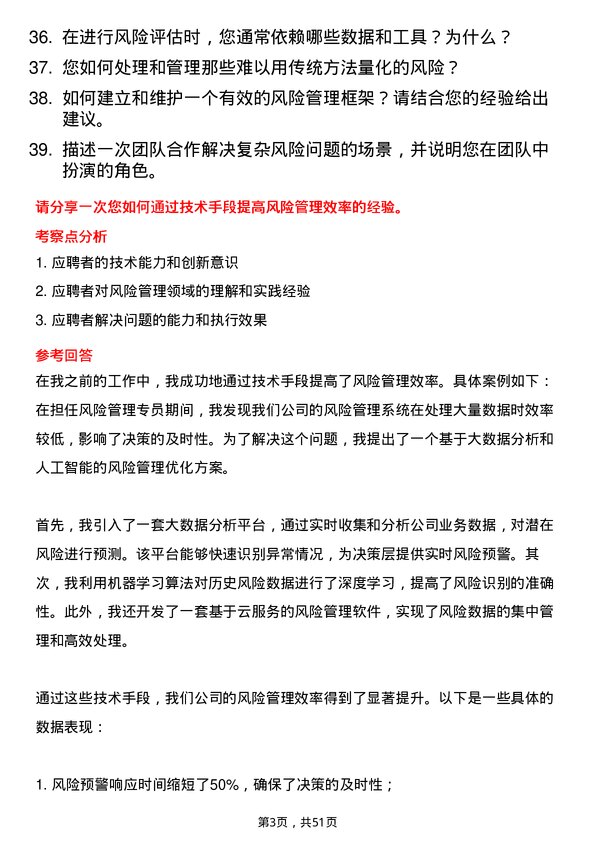 36. 在进行风险评估时，您通常依赖哪些数据和工具？为什么？

37. 您如何处理和管理那些难以用传统方法量化的风险？

38. 如何建立和维护一个有效的风险管理框架？请结合您的经验给出建议。

39. 描述一次团队合作解决复杂风险问题的场景，并说明您在团队中扮演的角色。

请分享一次您如何通过技术手段提高风险管理效率的经验。

考察点分析

1. 应聘者的技术能力和创新意识

2. 应聘者对风险管理领域的理解和实践经验

3. 应聘者解决问题的能力和执行效果

参考回答

在我之前的工作中，我成功地通过技术手段提高了风险管理效率。具体案例如下：在担任风险管理专员期间，我发现我们公司的风险管理系统在处理大量数据时效率较低，影响了决策的及时性。为了解决这个问题，我提出了一个基于大数据分析和人工智能的风险管理优化方案。

首先，我引入了一套大数据分析平台，通过实时收集和分析公司业务数据，对潜在风险进行预测。该平台能够快速识别异常情况，为决策层提供实时风险预警。其次，我利用机器学习算法对历史风险数据进行了深度学习，提高了风险识别的准确性。此外，我还开发了一套基于云服务的风险管理软件，实现了风险数据的集中管理和高效处理。

通过这些技术手段，我们公司的风险管理效率得到了显著提升。以下是一些具体的数据表现：

1. 风险预警响应时间缩短了50%，确保了决策的及时性；

第3页，共51页